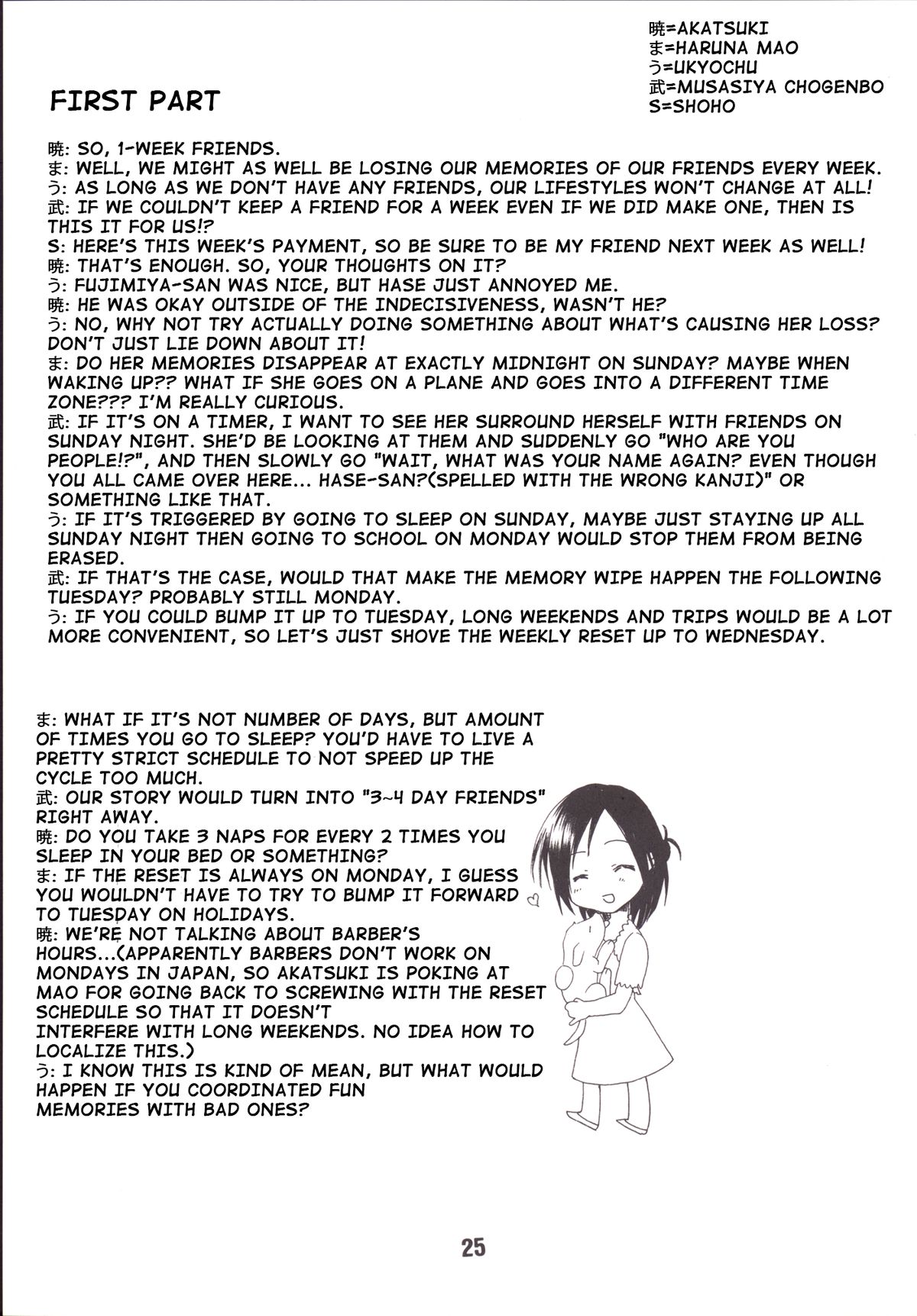 暁=AKATSUKI
ま=HARUNA MAO
う=UKYOCHU
武=MUSASIYA CHOGENBO
S=SHOHO

FIRST PART

暁: SO, 1-WEEK FRIENDS.
ま: WELL, WE MIGHT AS WELL BE LOSING OUR MEMORIES OF OUR FRIENDS EVERY WEEK.
う: AS LONG AS WE DON'T HAVE ANY FRIENDS, OUR LIFESTYLES WON'T CHANGE AT ALL!
武: IF WE COULDN'T KEEP A FRIEND FOR A WEEK EVEN IF WE DID MAKE ONE, THEN IS THIS IT FOR US!?
S: HERE'S THIS WEEK'S PAYMENT, SO BE SURE TO BE MY FRIEND NEXT WEEK AS WELL!
暁: THAT'S ENOUGH. SO, YOUR THOUGHTS ON IT?
う: FUJIMIYA-SAN WAS NICE, BUT HASE JUST ANNOYED ME.
暁: HE WAS OKAY OUTSIDE OF THE INDECISIVENESS, WASN'T HE?
う: NO, WHY NOT TRY ACTUALLY DOING SOMETHING ABOUT WHAT'S CAUSING HER LOSS? DON'T JUST LIE DOWN ABOUT IT!
ま: DO HER MEMORIES DISAPPEAR AT EXACTLY MIDNIGHT ON SUNDAY? MAYBE WHEN WAKING UP?? WHAT IF SHE GOES ON A PLANE AND GOES INTO A DIFFERENT TIME ZONE??? I'M REALLY CURIOUS.
武: IF IT'S ON A TIMER, I WANT TO SEE HER SURROUND HERSELF WITH FRIENDS ON SUNDAY NIGHT. SHE'D BE LOOKING AT THEM AND SUDDENLY GO "WHO ARE YOU PEOPLE!?", AND THEN SLOWLY GO "WAIT, WHAT WAS YOUR NAME AGAIN? EVEN THOUGH YOU ALL CAME OVER HERE... HASE-SAN?(SPELLED WITH THE WRONG KANJI)" OR SOMETHING LIKE THAT.
う: IF IT'S TRIGGERED BY GOING TO SLEEP ON SUNDAY, MAYBE JUST STAYING UP ALL SUNDAY NIGHT THEN GOING TO SCHOOL ON MONDAY WOULD STOP THEM FROM BEING ERASED.
武: IF THAT'S THE CASE, WOULD THAT MAKE THE MEMORY WIPE HAPPEN THE FOLLOWING TUESDAY? PROBABLY STILL MONDAY.
う: IF YOU COULD BUMP IT UP TO TUESDAY, LONG WEEKENDS AND TRIPS WOULD BE A LOT MORE CONVENIENT, SO LET'S JUST SHOVE THE WEEKLY RESET UP TO WEDNESDAY.

ま: WHAT IF IT'S NOT NUMBER OF DAYS, BUT AMOUNT OF TIMES YOU GO TO SLEEP? YOU'D HAVE TO LIVE A PRETTY STRICT SCHEDULE TO NOT SPEED UP THE CYCLE TOO MUCH.
武: OUR STORY WOULD TURN INTO "3~4 DAY FRIENDS" RIGHT AWAY.
暁: DO YOU TAKE 3 NAPS FOR EVERY 2 TIMES YOU SLEEP IN YOUR BED OR SOMETHING?
ま: IF THE RESET IS ALWAYS ON MONDAY, I GUESS YOU WOULDN'T HAVE TO TRY TO BUMP IT FORWARD TO TUESDAY ON HOLIDAYS.
暁: WE'RE NOT TALKING ABOUT BARBER'S HOURS...(APPARENTLY BARBERS DON'T WORK ON MONDAYS IN JAPAN, SO AKATSUKI IS POKING AT MAO FOR GOING BACK TO SCREWING WITH THE RESET SCHEDULE SO THAT IT DOESN'T INTERFERE WITH LONG WEEKENDS. NO IDEA HOW TO LOCALIZE THIS.)
う: I KNOW THIS IS KIND OF MEAN, BUT WHAT WOULD HAPPEN IF YOU COORDINATED FUN MEMORIES WITH BAD ONES?

25